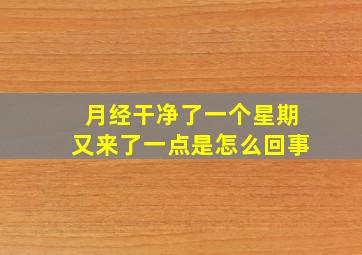 月经干净了一个星期
又来了一点是怎么回事